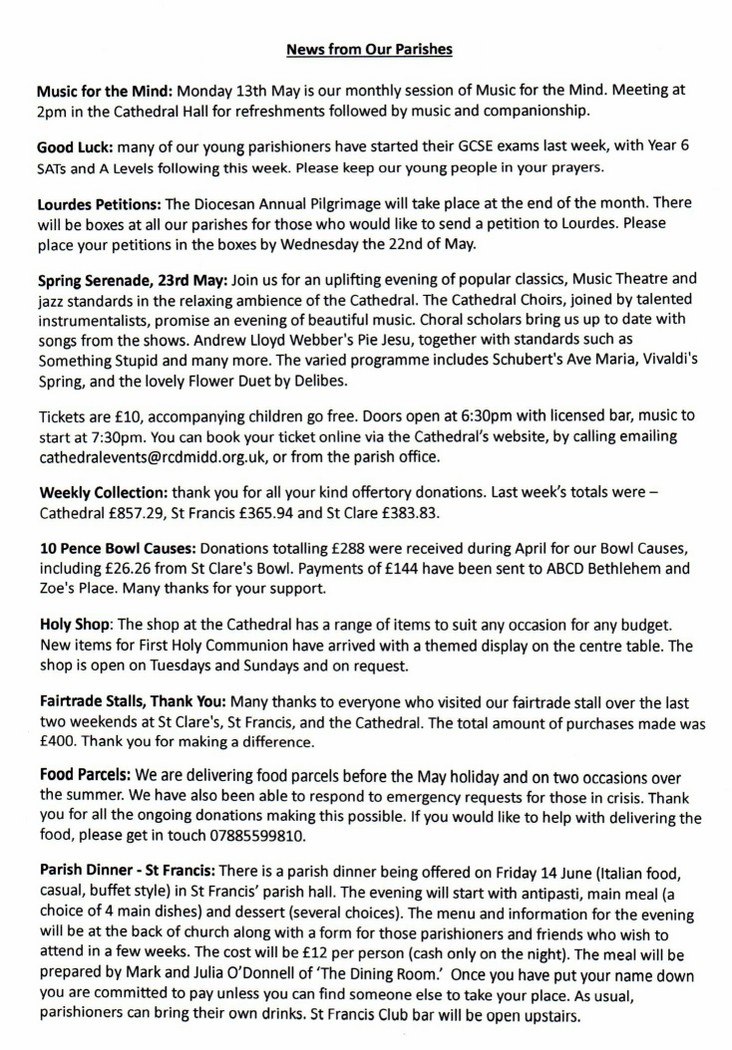 News from Our Parishes

Music for the Mind: Monday 13th May is our monthly session of Music for the Mind. Meeting at 2pm in the Cathedral Hall for refreshments followed by music and companionship.

Good Luck: many of our young parishioners have started their GCSE exams last week, with Year 6 SATs and A Levels following this week. Please keep our young people in your prayers.

Lourdes Petitions: The Diocesan Annual Pilgrimage will take place at the end of the month. There will be boxes at all our parishes for those who would like to send a petition to Lourdes. Please place your petitions in the boxes by Wednesday the 22nd of May.

Spring Serenade, 23rd May: Join us for an uplifting evening of popular classics, Music Theatre and jazz standards in the relaxing ambience of the Cathedral. The Cathedral Choirs, joined by talented instrumentalists, promise an evening of beautiful music. Choral scholars bring us up to date with songs from the shows. Andrew Lloyd Webber's Pie Jesu, together with standards such as Something Stupid and many more. The varied programme includes Schubert's Ave Maria, Vivaldi's Spring, and the lovely Flower Duet by Delibes.

Tickets are £10, accompanying children go free. Doors open at 6:30pm with licensed bar, music to start at 7:30pm. You can book your ticket online via the Cathedral's website, by calling emailing cathedralevents@rcdmidd.org.uk, or from the parish office.

Weekly Collection: thank you for all your kind offertory donations. Last week's totals were – Cathedral £857.29, St Francis £365.94 and St Clare £383.83.

10 Pence Bowl Causes: Donations totalling £288 were received during April for our Bowl Causes, including £26.26 from St Clare's Bowl. Payments of £144 have been sent to ABCD Bethlehem and Zoe's Place. Many thanks for your support.

Holy Shop: The shop at the Cathedral has a range of items to suit any occasion for any budget. New items for First Holy Communion have arrived with a themed display on the centre table. The shop is open on Tuesdays and Sundays and on request.

Fairtrade Stalls, Thank You: Many thanks to everyone who visited our fairtrade stall over the last two weekends at St Clare's, St Francis, and the Cathedral. The total amount of purchases made was £400. Thank you for making a difference.

Food Parcels: We are delivering food parcels before the May holiday and on two occasions over the summer. We have also been able to respond to emergency requests for those in crisis. Thank you for all the ongoing donations making this possible. If you would like to help with delivering the food, please get in touch 07885599810.

Parish Dinner - St Francis: There is a parish dinner being offered on Friday 14 June (Italian food, casual, buffet style) in St Francis' parish hall. The evening will start with antipasti, main meal (a choice of 4 main dishes) and dessert (several choices). The menu and information for the evening will be at the back of church along with a form for those parishioners and friends who wish to attend in a few weeks. The cost will be £12 per person (cash only on the night). The meal will be prepared by Mark and Julia O'Donnell of 'The Dining Room.' Once you have put your name down you are committed to pay unless you can find someone else to take your place. As usual, parishioners can bring their own drinks. St Francis Club bar will be open upstairs.